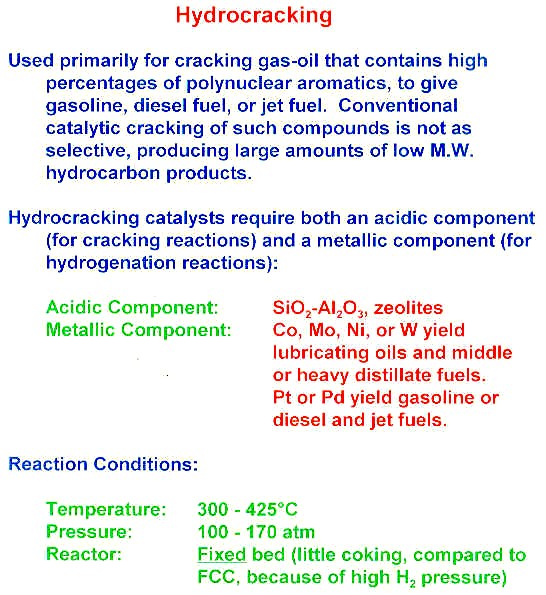 Hydrocracking

Used primarily for cracking gas-oil that contains high percentages of polynuclear aromatics, to give gasoline, diesel fuel, or jet fuel. Conventional catalytic cracking of such compounds is not as selective, producing large amounts of low M.W. hydrocarbon products.

Hydrocracking catalysts require both an acidic component (for cracking reactions) and a metallic component (for hydrogenation reactions):

Acidic Component: $SiO_2$-$Al_2O_3$, zeolites
Metallic Component: Co, Mo, Ni, or W yield lubricating oils and middle or heavy distillate fuels. Pt or Pd yield gasoline or diesel and jet fuels.

Reaction Conditions:

Temperature: 300 - 425°C
Pressure: 100 - 170 atm
Reactor: Fixed bed (little coking, compared to FCC, because of high $H_2$ pressure)